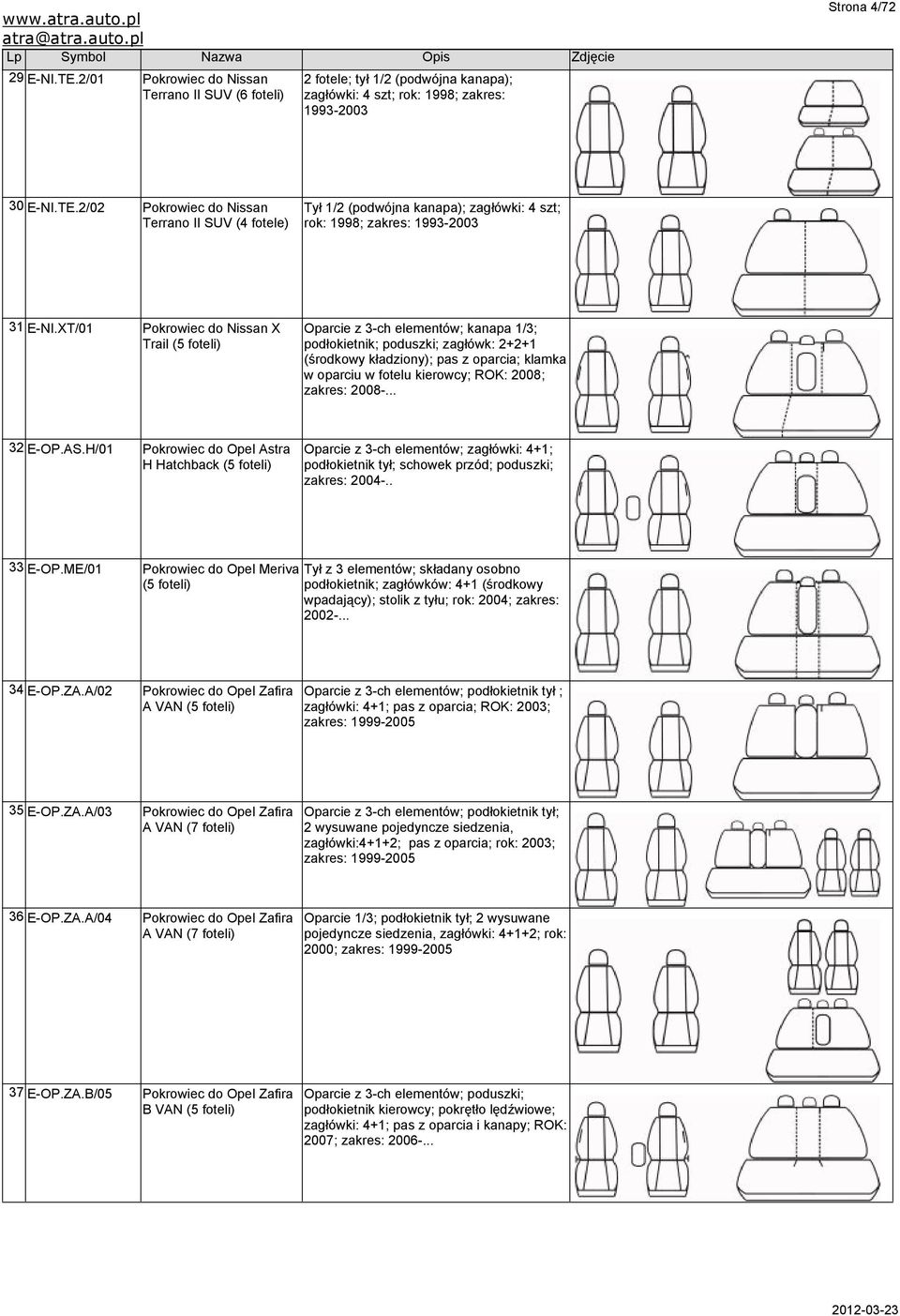 www.atra.auto.pl
atra@atra.auto.pl

Strona 4/72

| Lp | Symbol | Nazwa | Opis | Zdjęcie |
|---|---|---|---|---|
| 29 | E-NI.TE.2/01 | Pokrowiec do Nissan Terrano II SUV (6 foteli) | 2 fotele; tył 1/2 (podwójna kanapa); zagłówki: 4 szt; rok: 1998; zakres: 1993-2003 | |
| 30 | E-NI.TE.2/02 | Pokrowiec do Nissan Terrano II SUV (4 fotele) | Tył 1/2 (podwójna kanapa); zagłówki: 4 szt; rok: 1998; zakres: 1993-2003 | |
| 31 | E-NI.XT/01 | Pokrowiec do Nissan X Trail (5 foteli) | Oparcie z 3-ch elementów; kanapa 1/3; podłokietnik; poduszki; zagłówk: 2+2+1 (środkowy kładziony); pas z oparcia; klamka w oparciu w fotelu kierowcy; ROK: 2008; zakres: 2008-... | |
| 32 | E-OP.AS.H/01 | Pokrowiec do Opel Astra H Hatchback (5 foteli) | Oparcie z 3-ch elementów; zagłówki: 4+1; podłokietnik tył; schowek przód; poduszki; zakres: 2004-.. | |
| 33 | E-OP.ME/01 | Pokrowiec do Opel Meriva (5 foteli) | Tył z 3 elementów; składany osobno podłokietnik; zagłówków: 4+1 (środkowy wpadający); stolik z tyłu; rok: 2004; zakres: 2002-... | |
| 34 | E-OP.ZA.A/02 | Pokrowiec do Opel Zafira A VAN (5 foteli) | Oparcie z 3-ch elementów; podłokietnik tył ; zagłówki: 4+1; pas z oparcia; ROK: 2003; zakres: 1999-2005 | |
| 35 | E-OP.ZA.A/03 | Pokrowiec do Opel Zafira A VAN (7 foteli) | Oparcie z 3-ch elementów; podłokietnik tył; 2 wysuwane pojedyncze siedzenia, zagłówki:4+1+2; pas z oparcia; rok: 2003; zakres: 1999-2005 | |
| 36 | E-OP.ZA.A/04 | Pokrowiec do Opel Zafira A VAN (7 foteli) | Oparcie 1/3; podłokietnik tył; 2 wysuwane pojedyncze siedzenia, zagłówki: 4+1+2; rok: 2000; zakres: 1999-2005 | |
| 37 | E-OP.ZA.B/05 | Pokrowiec do Opel Zafira B VAN (5 foteli) | Oparcie z 3-ch elementów; poduszki; podłokietnik kierowcy; pokrętło lędźwiowe; zagłówki: 4+1; pas z oparcia i kanapy; ROK: 2007; zakres: 2006-... | |

2012-03-23